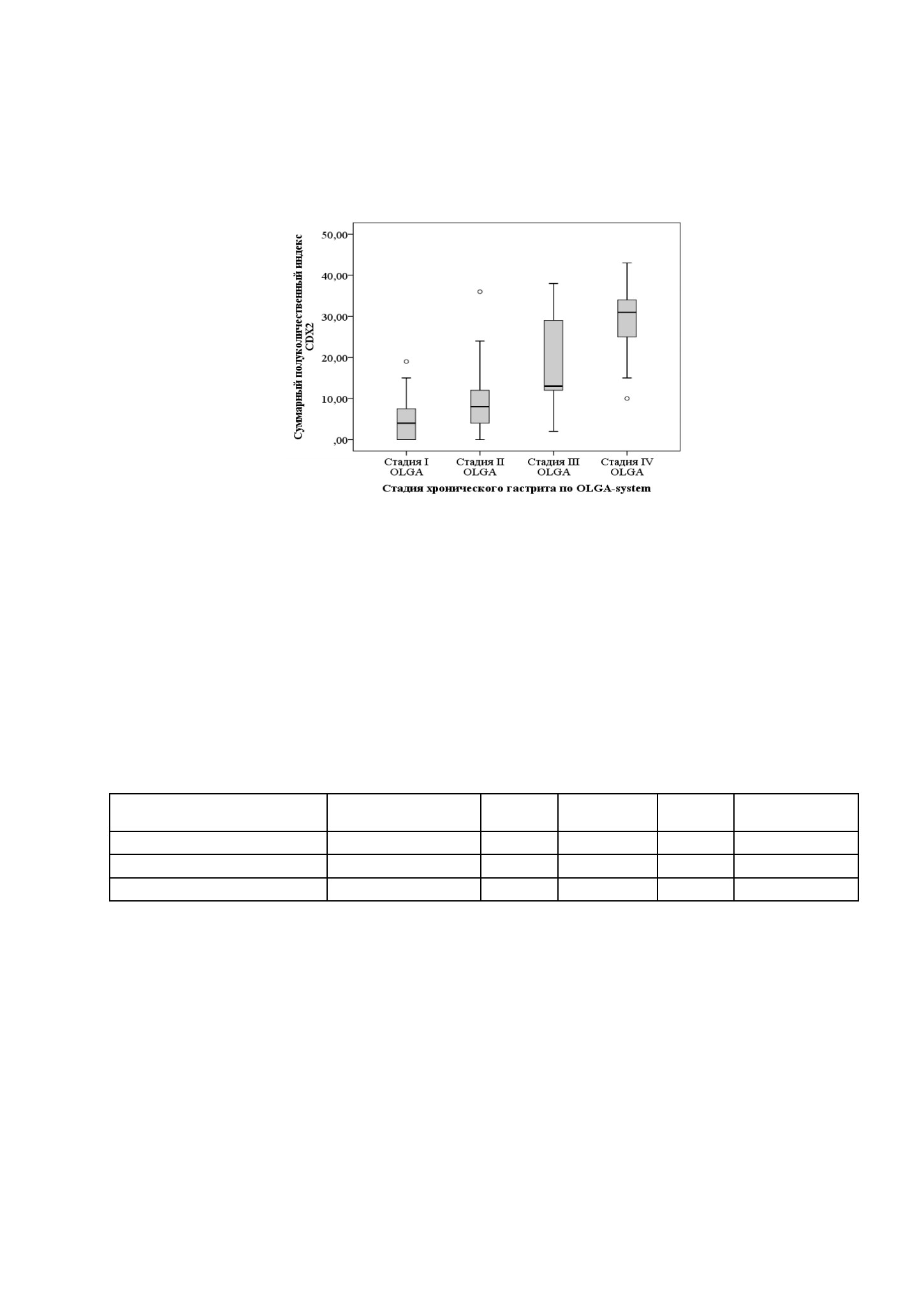 Суммарный полуколичественный индекс CDX2

50,00
40,00
30,00
20,00
10,00
,00

Стадия I OLGA
Стадия II OLGA
Стадия III OLGA
Стадия IV OLGA

Стадия хронического гастрита по OLGA-system